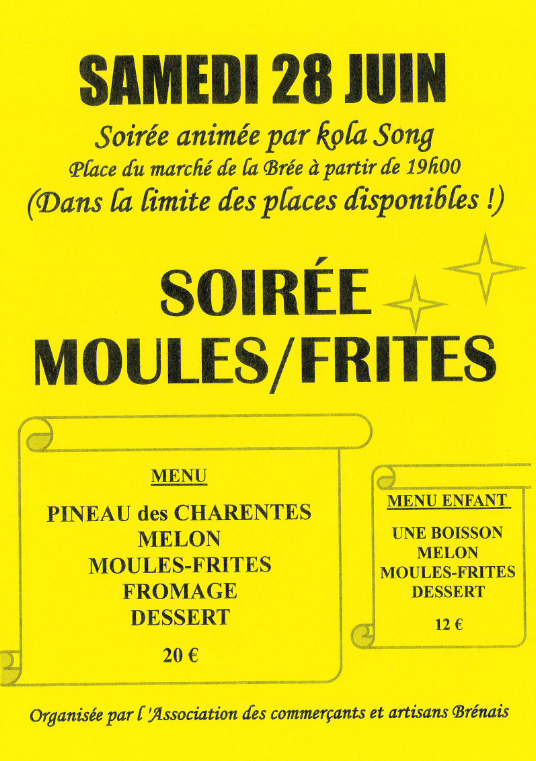 SAMEDI 28 JUIN

Soirée animée par kola Song

Place du marché de la Brée à partir de 19h00

(Dans la limite des places disponibles !)

SOIRÉE MOULES/FRITES

MENU

PINEAU des CHARENTES
MELON
MOULES-FRITES
FROMAGE
DESSERT

20 €

MENU ENFANT

UNE BOISSON
MELON
MOULES-FRITES
DESSERT

12 €

Organisée par l 'Association des commerçants et artisans Brénais